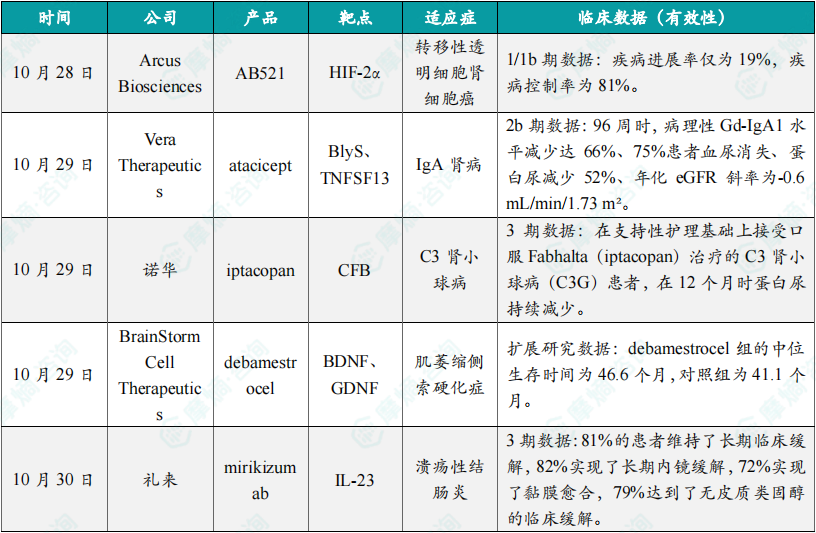 | 时间 | 公司 | 产品 | 靶点 | 适应症 | 临床数据（有效性） |
|---|---|---|---|---|---|
| 10 月 28 日 | Arcus Biosciences | AB521 | HIF-2α | 转移性透明细胞肾细胞癌 | 1/1b 期数据：疾病进展率仅为 19%，疾病控制率为 81%。 |
| 10 月 29 日 | Vera Therapeutics | atacicept | BlyS、TNFSF13 | IgA 肾病 | 2b 期数据：96 周时，病理性 Gd-IgA1 水平减少达 66%、75%患者血尿消失、蛋白尿减少 52%、年化 eGFR 斜率为-0.6 mL/min/1.73 m²。 |
| 10 月 29 日 | 诺华 | iptacopan | CFB | C3 肾小球病 | 3 期数据：在支持性护理基础上接受口服 Fabhalta（iptacopan）治疗的 C3 肾小球病（C3G）患者，在 12 个月时蛋白尿持续减少。 |
| 10 月 29 日 | BrainStorm Cell Therapeutics | debamestrocel | BDNF、GDNF | 肌萎缩侧索硬化症 | 扩展研究数据：debamestrocel 组的中位生存时间为 46.6 个月，对照组为 41.1 个月。 |
| 10 月 30 日 | 礼来 | mirikizumab | IL-23 | 溃疡性结肠炎 | 3 期数据：81%的患者维持了长期临床缓解，82%实现了长期内镜缓解，72%实现了黏膜愈合，79%达到了无皮质类固醇的临床缓解。 |